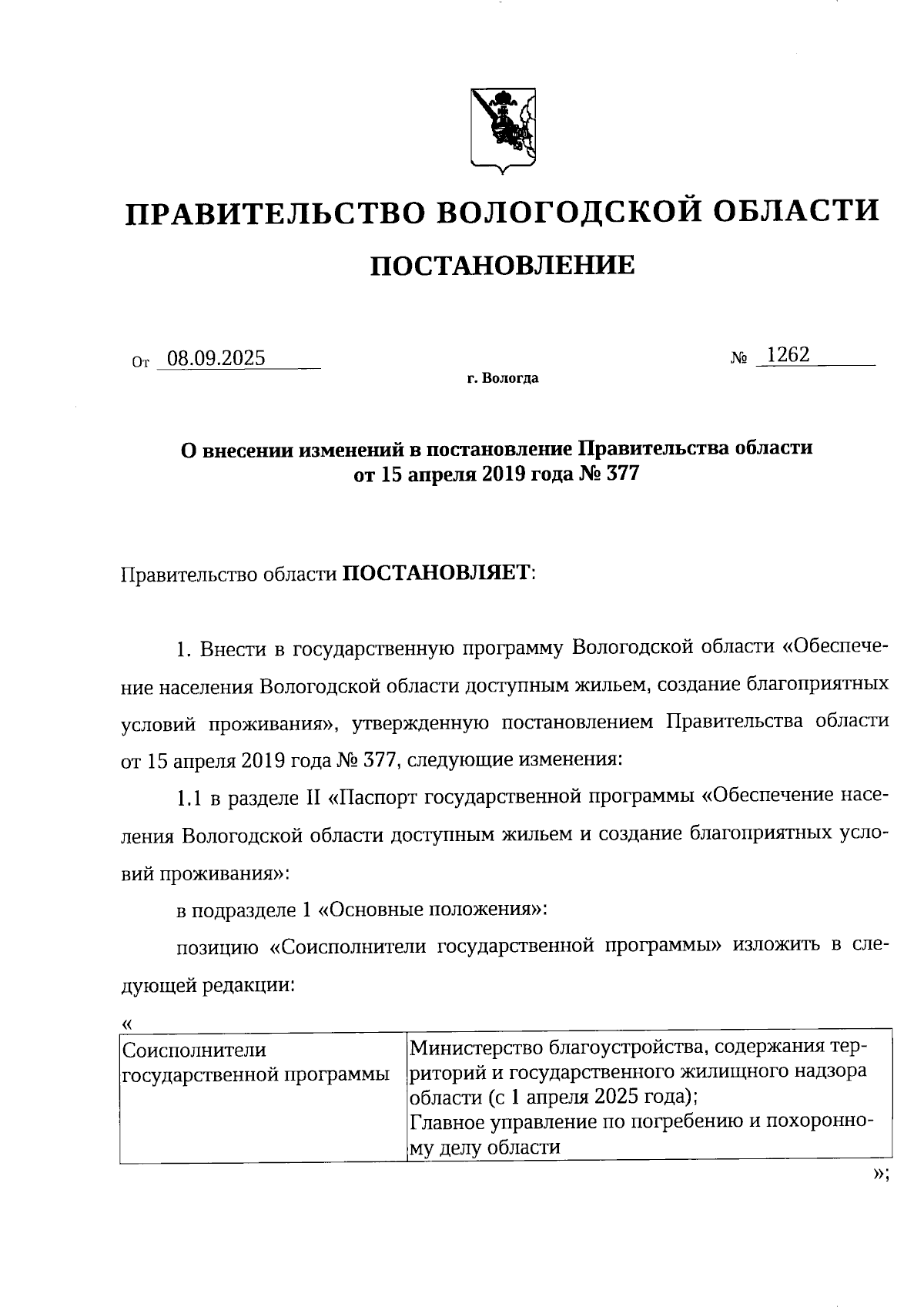 ПРАВИТЕЛЬСТВО ВОЛОГОДСКОЙ ОБЛАСТИ

ПОСТАНОВЛЕНИЕ

От 08.09.2025 № 1262

г. Вологда

О внесении изменений в постановление Правительства области от 15 апреля 2019 года № 377

Правительство области ПОСТАНОВЛЯЕТ:

1. Внести в государственную программу Вологодской области «Обеспечение населения Вологодской области доступным жильем, создание благоприятных условий проживания», утвержденную постановлением Правительства области от 15 апреля 2019 года № 377, следующие изменения:

1.1 в разделе II «Паспорт государственной программы «Обеспечение населения Вологодской области доступным жильем и создание благоприятных условий проживания»:

в подразделе 1 «Основные положения»:

позицию «Соисполнители государственной программы» изложить в следующей редакции:

«

| Соисполнители государственной программы | Министерство благоустройства, содержания территорий и государственного жилищного надзора области (с 1 апреля 2025 года); Главное управление по погребению и похоронному делу области |
|---|---|

»;